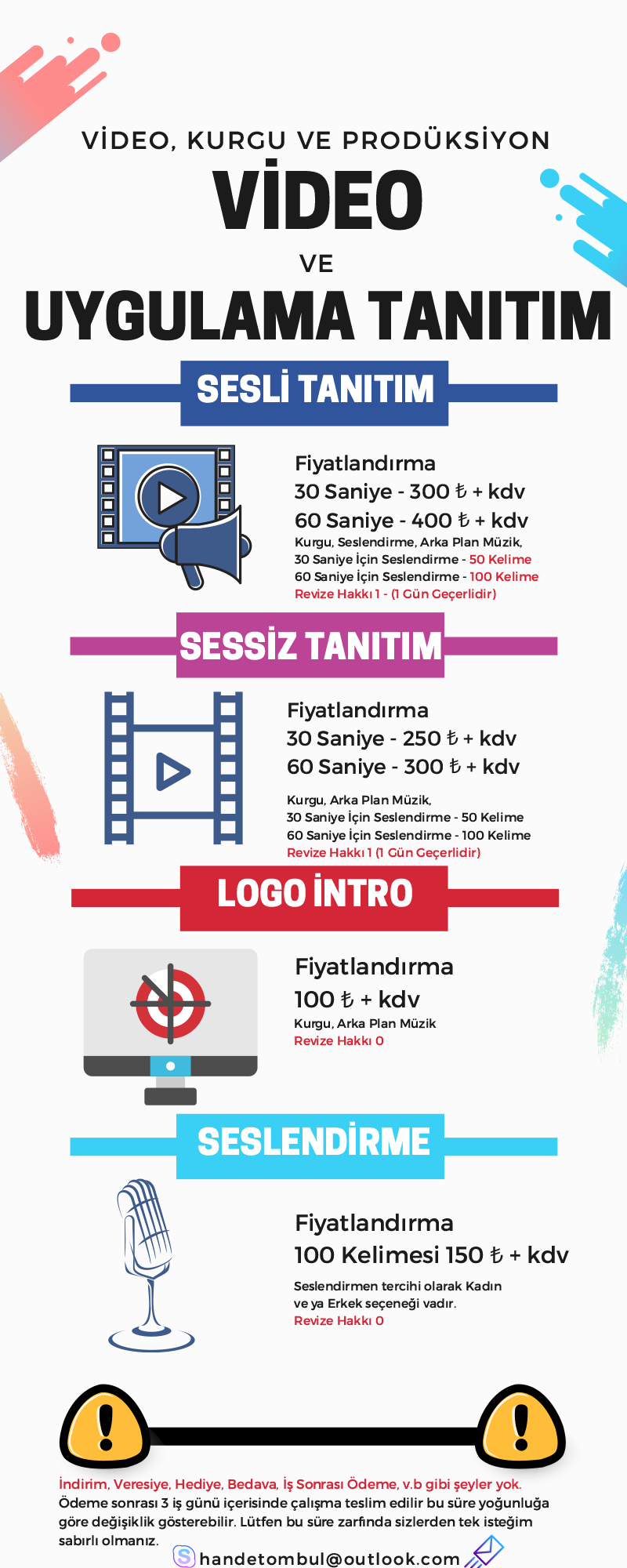 VİDEO, KURGU VE PRODÜKSİYON

VİDEO

VE

UYGULAMA TANITIM

SESLİ TANITIM

Fiyatlandırma
30 Saniye - 300 ₺ + kdv
60 Saniye - 400 ₺ + kdv
Kurgu, Seslendirme, Arka Plan Müzik,
30 Saniye İçin Seslendirme - 50 Kelime
60 Saniye İçin Seslendirme - 100 Kelime
Revize Hakkı 1 - (1 Gün Geçerlidir)

SESSİZ TANITIM

Fiyatlandırma
30 Saniye - 250 ₺ + kdv
60 Saniye - 300 ₺ + kdv

Kurgu, Arka Plan Müzik,
30 Saniye İçin Seslendirme - 50 Kelime
60 Saniye İçin Seslendirme - 100 Kelime
Revize Hakkı 1 (1 Gün Geçerlidir)

LOGO İNTRO

Fiyatlandırma
100 ₺ + kdv
Kurgu, Arka Plan Müzik
Revize Hakkı 0

SESLENDİRME

Fiyatlandırma
100 Kelimesi 150 ₺ + kdv

Seslendirmen tercihi olarak Kadın ve ya Erkek seçeneği vadır.
Revize Hakkı 0

İndirim, Veresiye, Hediye, Bedava, İş Sonrası Ödeme, v.b gibi şeyler yok.
Ödeme sonrası 3 iş günü içerisinde çalışma teslim edilir bu süre yoğunluğa göre değişiklik gösterebilir. Lütfen bu süre zarfında sizlerden tek isteğim sabırlı olmanız.

handetombul@outlook.com